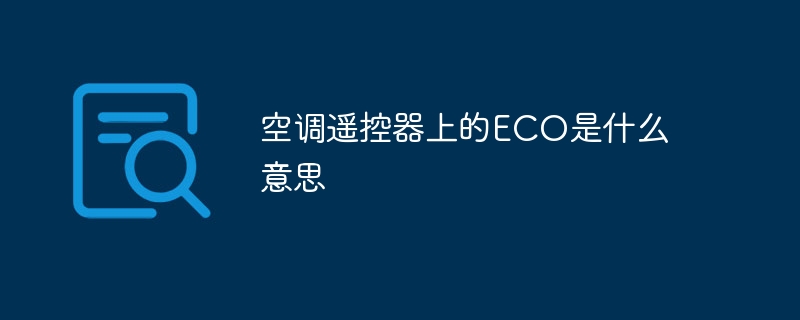 空调遥控器上的ECO是什么意思